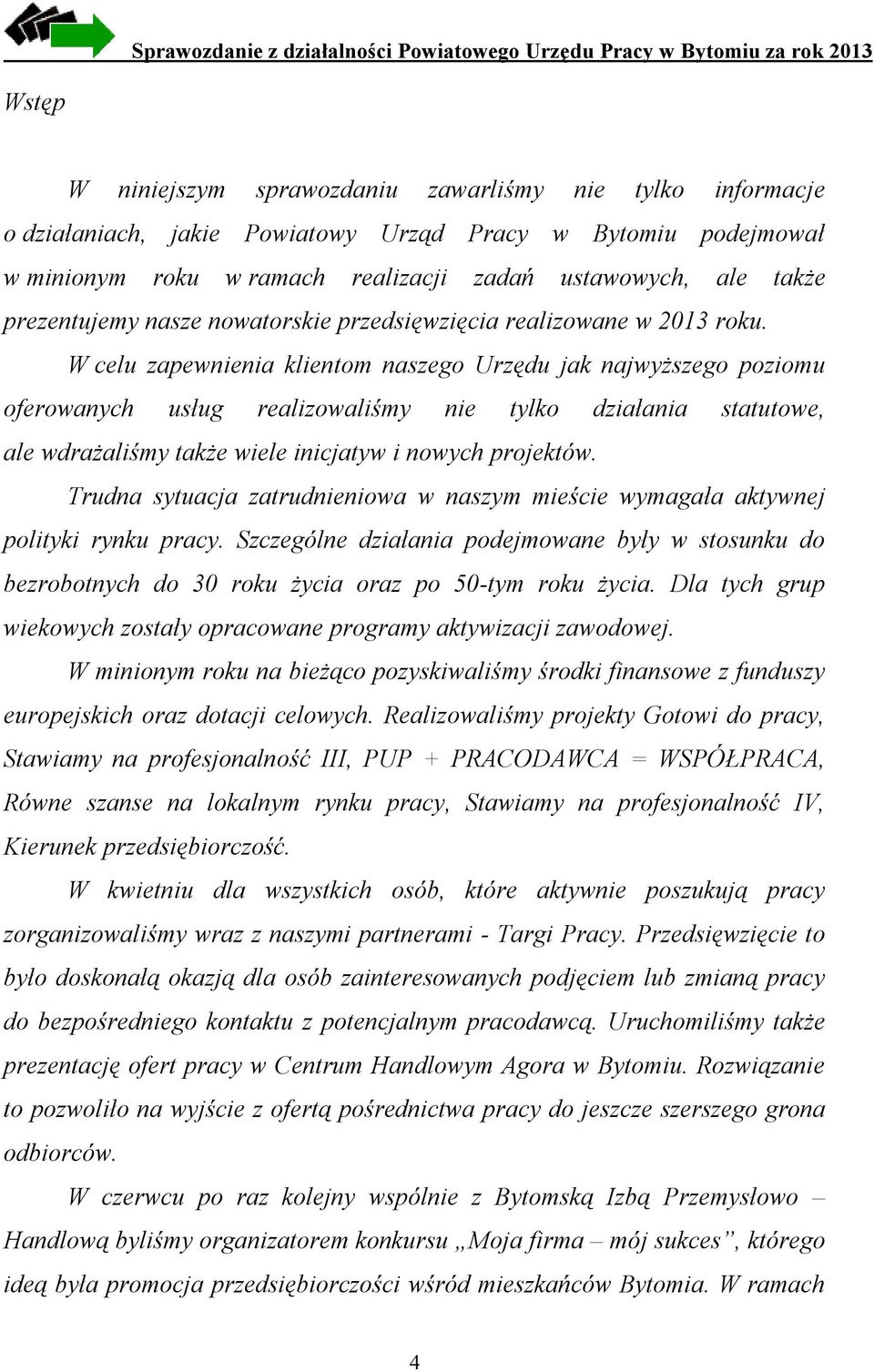 Sprawozdanie z działalności Powiatowego Urzędu Pracy w Bytomiu za rok 2013

Wstęp

W niniejszym sprawozdaniu zawarliśmy nie tylko informacje o działaniach, jakie Powiatowy Urząd Pracy w Bytomiu podejmował w minionym roku w ramach realizacji zadań ustawowych, ale także prezentujemy nasze nowatorskie przedsięwzięcia realizowane w 2013 roku.

W celu zapewnienia klientom naszego Urzędu jak najwyższego poziomu oferowanych usług realizowaliśmy nie tylko działania statutowe, ale wdrażaliśmy także wiele inicjatyw i nowych projektów.

Trudna sytuacja zatrudnieniowa w naszym mieście wymagała aktywnej polityki rynku pracy. Szczególne działania podejmowane były w stosunku do bezrobotnych do 30 roku życia oraz po 50-tym roku życia. Dla tych grup wiekowych zostały opracowane programy aktywizacji zawodowej.

W minionym roku na bieżąco pozyskiwaliśmy środki finansowe z funduszy europejskich oraz dotacji celowych. Realizowaliśmy projekty Gotowi do pracy, Stawiamy na profesjonalność III, PUP + PRACODAWCA = WSPÓŁPRACA, Równe szanse na lokalnym rynku pracy, Stawiamy na profesjonalność IV, Kierunek przedsiębiorczość.

W kwietniu dla wszystkich osób, które aktywnie poszukują pracy zorganizowaliśmy wraz z naszymi partnerami - Targi Pracy. Przedsięwzięcie to było doskonałą okazją dla osób zainteresowanych podjęciem lub zmianą pracy do bezpośredniego kontaktu z potencjalnym pracodawcą. Uruchomiliśmy także prezentację ofert pracy w Centrum Handlowym Agora w Bytomiu. Rozwiązanie to pozwoliło na wyjście z ofertą pośrednictwa pracy do jeszcze szerszego grona odbiorców.

W czerwcu po raz kolejny wspólnie z Bytomską Izbą Przemysłowo – Handlową byliśmy organizatorem konkursu „Moja firma – mój sukces”, którego ideą była promocja przedsiębiorczości wśród mieszkańców Bytomia. W ramach

4